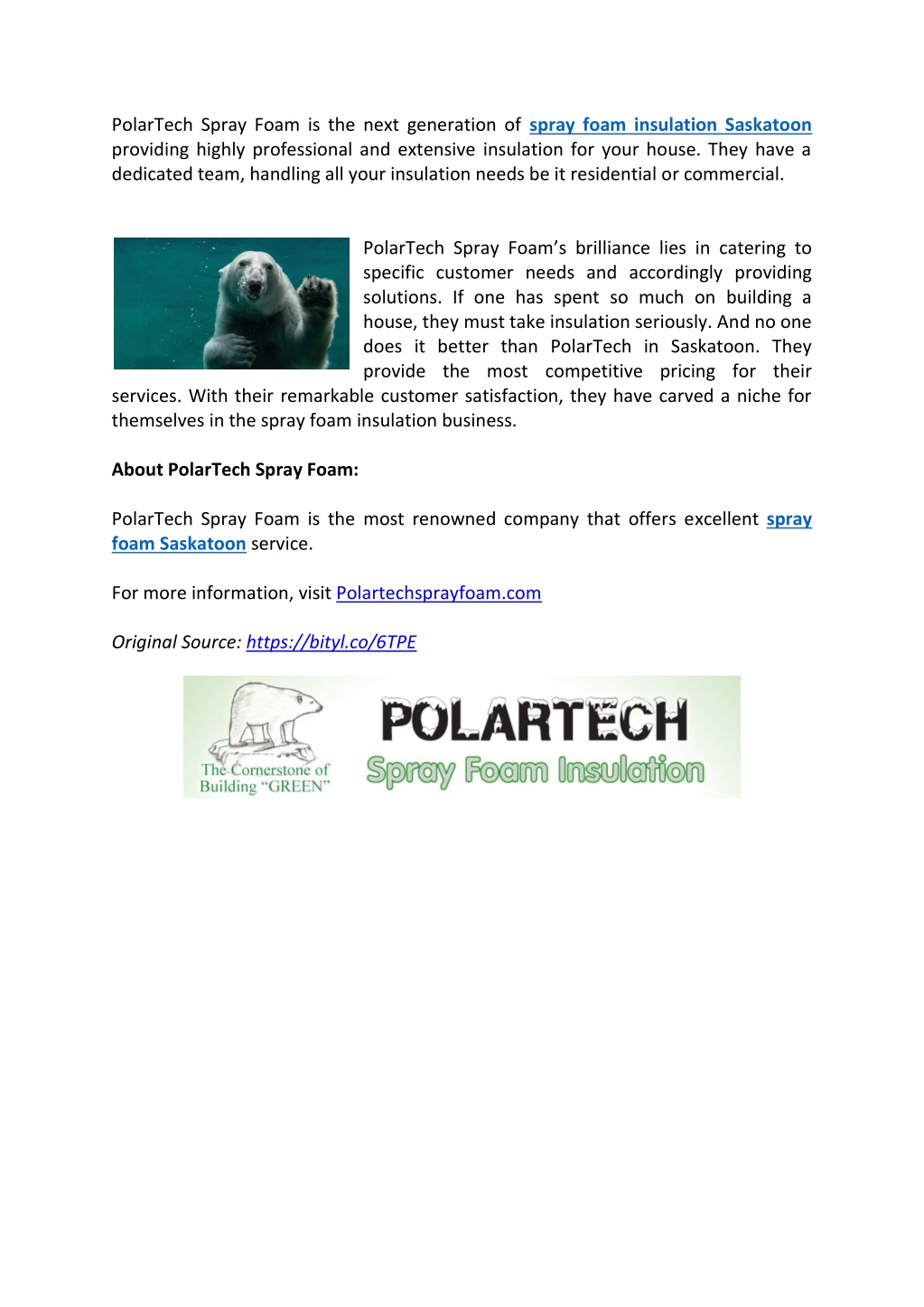 PolarTech Spray Foam is the next generation of spray foam insulation Saskatoon providing highly professional and extensive insulation for your house. They have a dedicated team, handling all your insulation needs be it residential or commercial.

PolarTech Spray Foam's brilliance lies in catering to specific customer needs and accordingly providing solutions. If one has spent so much on building a house, they must take insulation seriously. And no one does it better than PolarTech in Saskatoon. They provide the most competitive pricing for their services. With their remarkable customer satisfaction, they have carved a niche for themselves in the spray foam insulation business.

About PolarTech Spray Foam:

PolarTech Spray Foam is the most renowned company that offers excellent spray foam Saskatoon service.

For more information, visit Polartechsprayfoam.com

Original Source: https://bityl.co/6TPE

The Cornerstone of Building "GREEN"

POLARTECH

Spray Foam Insulation